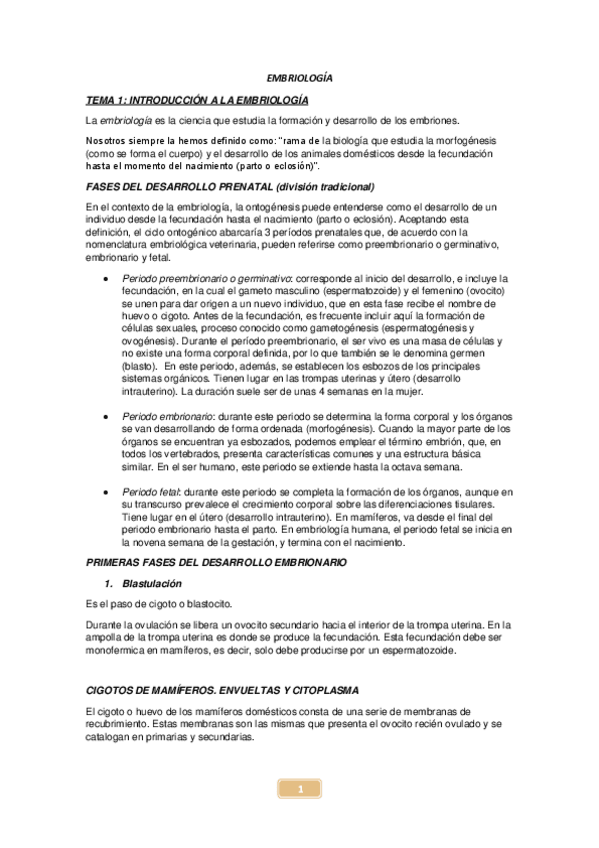 EMBRIOLOGÍA

TEMA 1: INTRODUCCIÓN A LA EMBRIOLOGÍA

La embriología es la ciencia que estudia la formación y desarrollo de los embriones.

Nosotros siempre la hemos definido como: "rama de la biología que estudia la morfogénesis (como se forma el cuerpo) y el desarrollo de los animales domésticos desde la fecundación hasta el momento del nacimiento (parto o eclosión)".

FASES DEL DESARROLLO PRENATAL (división tradicional)

En el contexto de la embriología, la ontogénesis puede entenderse como el desarrollo de un individuo desde la fecundación hasta el nacimiento (parto o eclosión). Aceptando esta definición, el ciclo ontogénico abarcaría 3 períodos prenatales que, de acuerdo con la nomenclatura embriológica veterinaria, pueden referirse como preembrionario o germinativo, embrionario y fetal.

• Periodo preembrionario o germinativo: corresponde al inicio del desarrollo, e incluye la fecundación, en la cual el gameto masculino (espermatozoide) y el femenino (ovocito) se unen para dar origen a un nuevo individuo, que en esta fase recibe el nombre de huevo o cigoto. Antes de la fecundación, es frecuente incluir aquí la formación de células sexuales, proceso conocido como gametogénesis (espermatogénesis y ovogénesis). Durante el período preembrionario, el ser vivo es una masa de células y no existe una forma corporal definida, por lo que también se le denomina germen (blasto). En este periodo, además, se establecen los esbozos de los principales sistemas orgánicos. Tienen lugar en las trompas uterinas y útero (desarrollo intrauterino). La duración suele ser de unas 4 semanas en la mujer.

• Periodo embrionario: durante este periodo se determina la forma corporal y los órganos se van desarrollando de forma ordenada (morfogénesis). Cuando la mayor parte de los órganos se encuentran ya esbozados, podemos emplear el término embrión, que, en todos los vertebrados, presenta características comunes y una estructura básica similar. En el ser humano, este periodo se extiende hasta la octava semana.

• Periodo fetal: durante este periodo se completa la formación de los órganos, aunque en su transcurso prevalece el crecimiento corporal sobre las diferenciaciones tisulares. Tiene lugar en el útero (desarrollo intrauterino). En mamíferos, va desde el final del periodo embrionario hasta el parto. En embriología humana, el periodo fetal se inicia en la novena semana de la gestación, y termina con el nacimiento.

PRIMERAS FASES DEL DESARROLLO EMBRIONARIO

1. Blastulación

Es el paso de cigoto o blastocito.

Durante la ovulación se libera un ovocito secundario hacia el interior de la trompa uterina. En la ampolla de la trompa uterina es donde se produce la fecundación. Esta fecundación debe ser monofermica en mamíferos, es decir, solo debe producirse por un espermatozoide.

CIGOTOS DE MAMÍFEROS. ENVUELTAS Y CITOPLASMA

El cigoto o huevo de los mamíferos domésticos consta de una serie de membranas de recubrimiento. Estas membranas son las mismas que presenta el ovocito recién ovulado y se catalogan en primarias y secundarias.

1